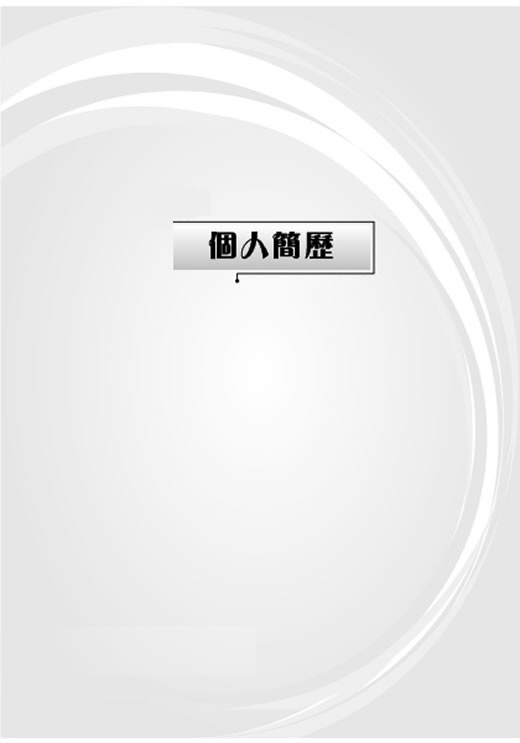 個人簡歷